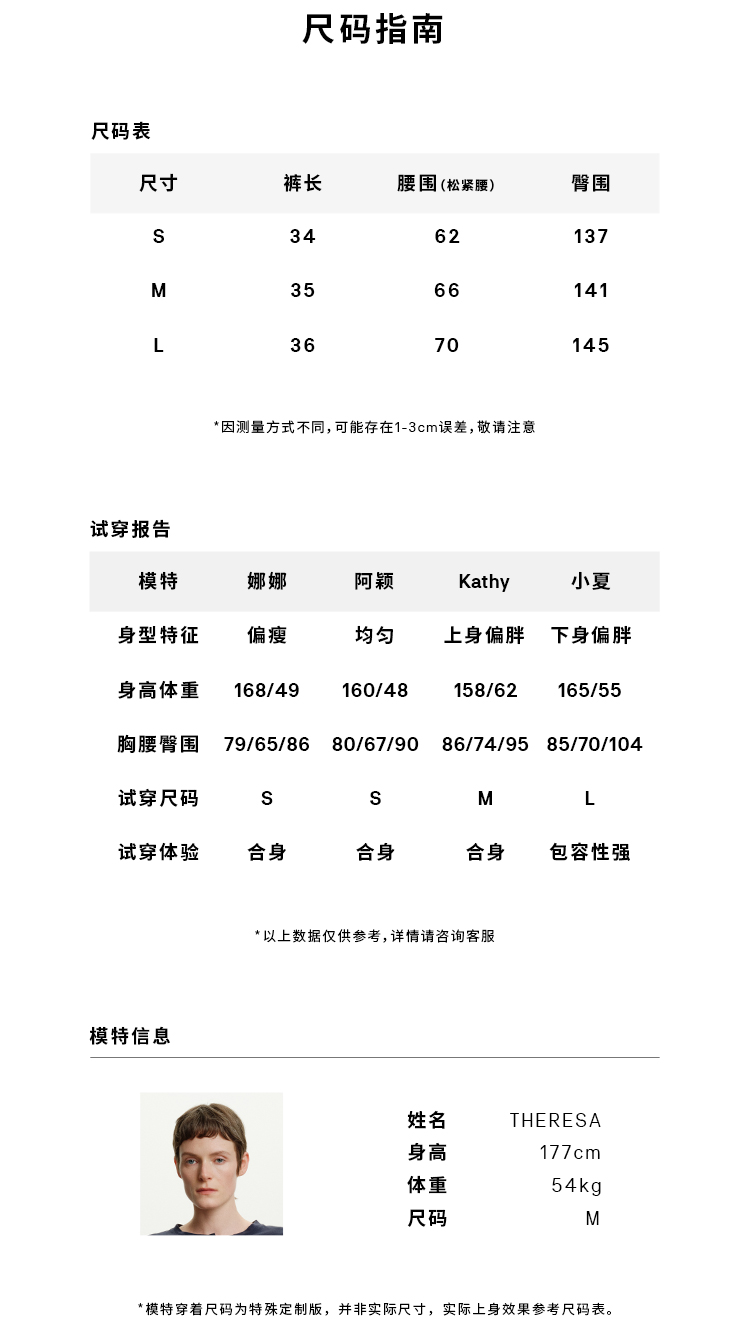 尺码指南

尺码表

| 尺寸 | 裤长 | 腰围(松紧腰) | 臀围 |
|---|---|---|---|
| S | 34 | 62 | 137 |
| M | 35 | 66 | 141 |
| L | 36 | 70 | 145 |

*因测量方式不同,可能存在1-3cm误差,敬请注意

试穿报告

| 模特 | 娜娜 | 阿颖 | Kathy | 小夏 |
|---|---|---|---|---|
| 身型特征 | 偏瘦 | 均匀 | 上身偏胖 | 下身偏胖 |
| 身高体重 | 168/49 | 160/48 | 158/62 | 165/55 |
| 胸腰臀围 | 79/65/86 | 80/67/90 | 86/74/95 | 85/70/104 |
| 试穿尺码 | S | S | M | L |
| 试穿体验 | 合身 | 合身 | 合身 | 包容性强 |

*以上数据仅供参考,详情请咨询客服

模特信息

姓名 THERESA
身高 177cm
体重 54kg
尺码 M

*模特穿着尺码为特殊定制版，并非实际尺寸，实际上身效果参考尺码表。